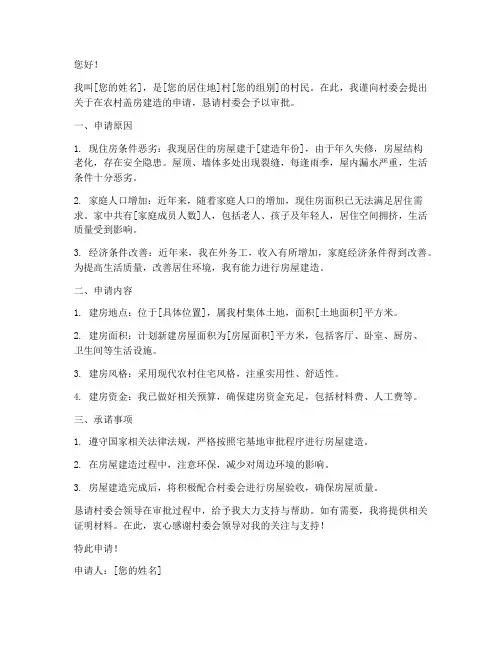 您好！

我叫[您的姓名]，是[您的居住地]村[您的组别]的村民。在此，我谨向村委会提出关于在农村盖房建造的申请，恳请村委会予以审批。

一、申请原因

1. 现住房条件恶劣：我现居住的房屋建于[建造年份]，由于年久失修，房屋结构老化，存在安全隐患。屋顶、墙体多处出现裂缝，每逢雨季，屋内漏水严重，生活条件十分恶劣。

2. 家庭人口增加：近年来，随着家庭人口的增加，现住房面积已无法满足居住需求。家中共有[家庭成员人数]人，包括老人、孩子及年轻人，居住空间拥挤，生活质量受到影响。

3. 经济条件改善：近年来，我在外务工，收入有所增加，家庭经济条件得到改善。为提高生活质量，改善居住环境，我有能力进行房屋建造。

二、申请内容

1. 建房地点：位于[具体位置]，属我村集体土地，面积[土地面积]平方米。

2. 建房面积：计划新建房屋面积为[房屋面积]平方米，包括客厅、卧室、厨房、卫生间等生活设施。

3. 建房风格：采用现代农村住宅风格，注重实用性、舒适性。

4. 建房资金：我已做好相关预算，确保建房资金充足，包括材料费、人工费等。

三、承诺事项

1. 遵守国家相关法律法规，严格按照宅基地审批程序进行房屋建造。

2. 在房屋建造过程中，注意环保，减少对周边环境的影响。

3. 房屋建造完成后，将积极配合村委会进行房屋验收，确保房屋质量。

恳请村委会领导在审批过程中，给予我大力支持与帮助。如有需要，我将提供相关证明材料。在此，衷心感谢村委会领导对我的关注与支持！

特此申请！

申请人：[您的姓名]